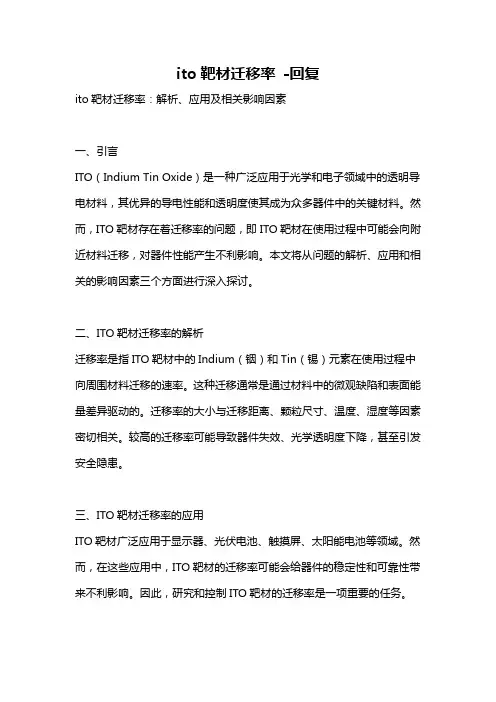 ito 靶材迁移率 -回复

ito 靶材迁移率：解析、应用及相关影响因素

一、引言

ITO（Indium Tin Oxide）是一种广泛应用于光学和电子领域中的透明导电材料，其优异的导电性能和透明度使其成为众多器件中的关键材料。然而，ITO 靶材存在着迁移率的问题，即 ITO 靶材在使用过程中可能会向附近材料迁移，对器件性能产生不利影响。本文将从问题的解析、应用和相关的影响因素三个方面进行深入探讨。

二、ITO 靶材迁移率的解析

迁移率是指 ITO 靶材中的 Indium（铟）和 Tin（锡）元素在使用过程中向周围材料迁移的速率。这种迁移通常是通过材料中的微观缺陷和表面能量差异驱动的。迁移率的大小与迁移距离、颗粒尺寸、温度、湿度等因素密切相关。较高的迁移率可能导致器件失效、光学透明度下降，甚至引发安全隐患。

三、ITO 靶材迁移率的应用

ITO 靶材广泛应用于显示器、光伏电池、触摸屏、太阳能电池等领域。然而，在这些应用中，ITO 靶材的迁移率可能会给器件的稳定性和可靠性带来不利影响。因此，研究和控制 ITO 靶材的迁移率是一项重要的任务。